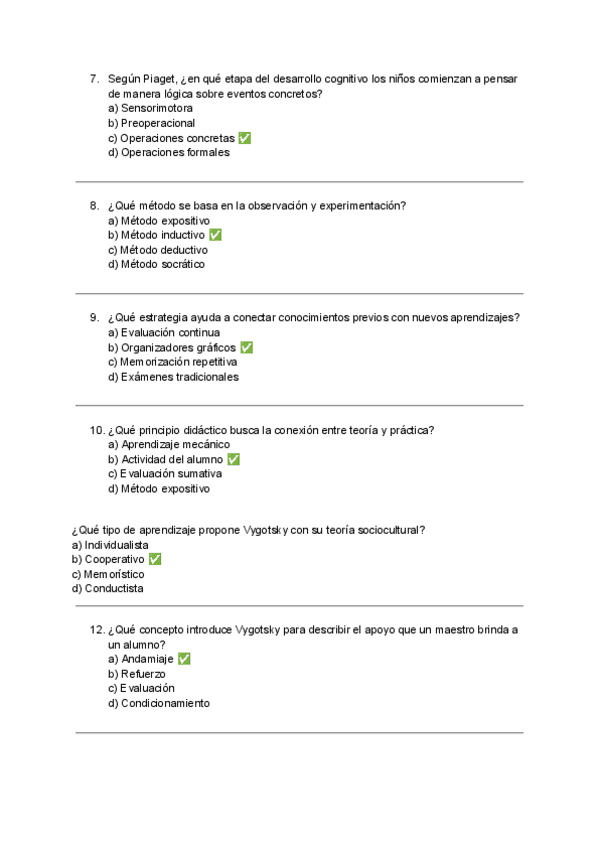 7. Según Piaget, ¿en qué etapa del desarrollo cognitivo los niños comienzan a pensar de manera lógica sobre eventos concretos?
a) Sensorimotora
b) Preoperacional
c) Operaciones concretas ✅
d) Operaciones formales

8. ¿Qué método se basa en la observación y experimentación?
a) Método expositivo
b) Método inductivo ✅
c) Método deductivo
d) Método socrático

9. ¿Qué estrategia ayuda a conectar conocimientos previos con nuevos aprendizajes?
a) Evaluación continua
b) Organizadores gráficos ✅
c) Memorización repetitiva
d) Exámenes tradicionales

10. ¿Qué principio didáctico busca la conexión entre teoría y práctica?
a) Aprendizaje mecánico
b) Actividad del alumno ✅
c) Evaluación sumativa
d) Método expositivo

¿Qué tipo de aprendizaje propone Vygotsky con su teoría sociocultural?
a) Individualista
b) Cooperativo ✅
c) Memorístico
d) Conductista

12. ¿Qué concepto introduce Vygotsky para describir el apoyo que un maestro brinda a un alumno?
a) Andamiaje ✅
b) Refuerzo
c) Evaluación
d) Condicionamiento